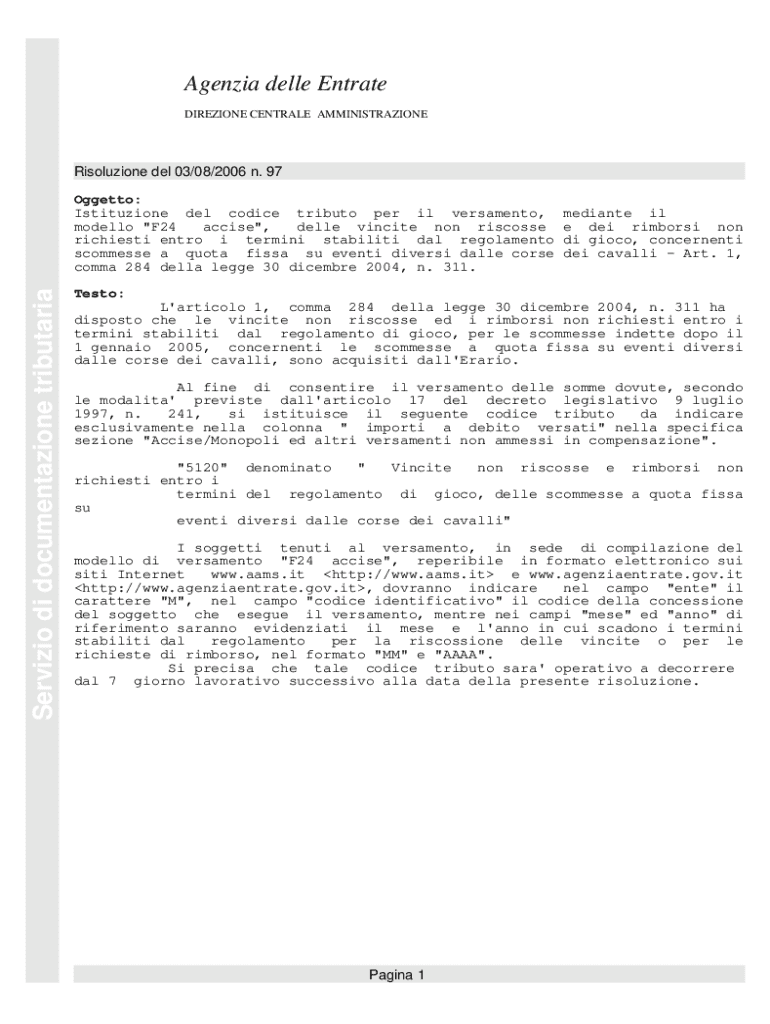 Servizio di documentazione tributaria

Agenzia delle Entrate

DIREZIONE CENTRALE AMMINISTRAZIONE

Risoluzione del 03/08/2006 n. 97

Oggetto:
Istituzione del codice tributo per il versamento, mediante il modello "F24 accise", delle vincite non riscosse e dei rimborsi non richiesti entro i termini stabiliti dal regolamento di gioco, concernenti scommesse a quota fissa su eventi diversi dalle corse dei cavalli - Art. 1, comma 284 della legge 30 dicembre 2004, n. 311.

Testo:
L'articolo 1, comma 284 della legge 30 dicembre 2004, n. 311 ha disposto che le vincite non riscosse ed i rimborsi non richiesti entro i termini stabiliti dal regolamento di gioco, per le scommesse indette dopo il 1 gennaio 2005, concernenti le scommesse a quota fissa su eventi diversi dalle corse dei cavalli, sono acquisiti dall'Erario.

Al fine di consentire il versamento delle somme dovute, secondo le modalita' previste dall'articolo 17 del decreto legislativo 9 luglio 1997, n. 241, si istituisce il seguente codice tributo da indicare esclusivamente nella colonna " importi a debito versati" nella specifica sezione "Accise/Monopoli ed altri versamenti non ammessi in compensazione".

"5120" denominato " Vincite non riscosse e rimborsi non richiesti entro i
termini del regolamento di gioco, delle scommesse a quota fissa su
eventi diversi dalle corse dei cavalli"

I soggetti tenuti al versamento, in sede di compilazione del modello di versamento "F24 accise", reperibile in formato elettronico sui siti Internet www.aams.it <http://www.aams.it> e www.agenziaentrate.gov.it <http://www.agenziaentrate.gov.it>, dovranno indicare nel campo "ente" il carattere "M", nel campo "codice identificativo" il codice della concessione del soggetto che esegue il versamento, mentre nei campi "mese" ed "anno" di riferimento saranno evidenziati il mese e l'anno in cui scadono i termini stabiliti dal regolamento per la riscossione delle vincite o per le richieste di rimborso, nel formato "MM" e "AAAA".
Si precisa che tale codice tributo sara' operativo a decorrere dal 7 giorno lavorativo successivo alla data della presente risoluzione.

Pagina 1